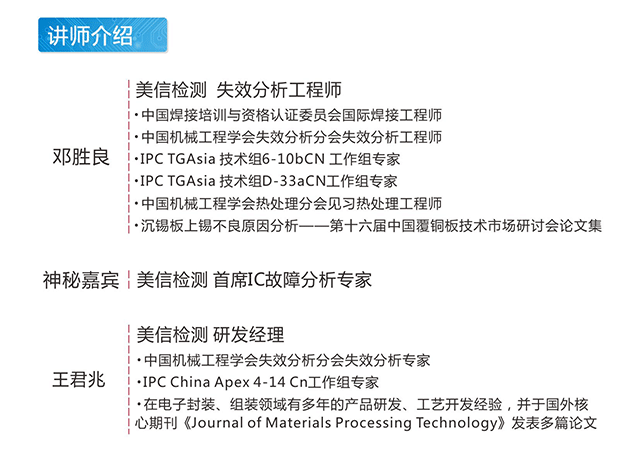 讲师介绍

邓胜良

美信检测 失效分析工程师
·中国焊接培训与资格认证委员会国际焊接工程师
·中国机械工程学会失效分析分会失效分析工程师
·IPC TGAsia 技术组6-10bCN 工作组专家
·IPC TGAsia 技术组D-33aCN工作组专家
·中国机械工程学会热处理分会见习热处理工程师
·沉锡板上锡不良原因分析——第十六届中国覆铜板技术市场研讨会论文集

神秘嘉宾

美信检测 首席IC故障分析专家

王君兆

美信检测 研发经理
·中国机械工程学会失效分析分会失效分析专家
·IPC China Apex 4-14 Cn工作组专家
·在电子封装、组装领域有多年的产品研发、工艺开发经验，并于国外核心期刊《Journal of Materials Processing Technology》发表多篇论文